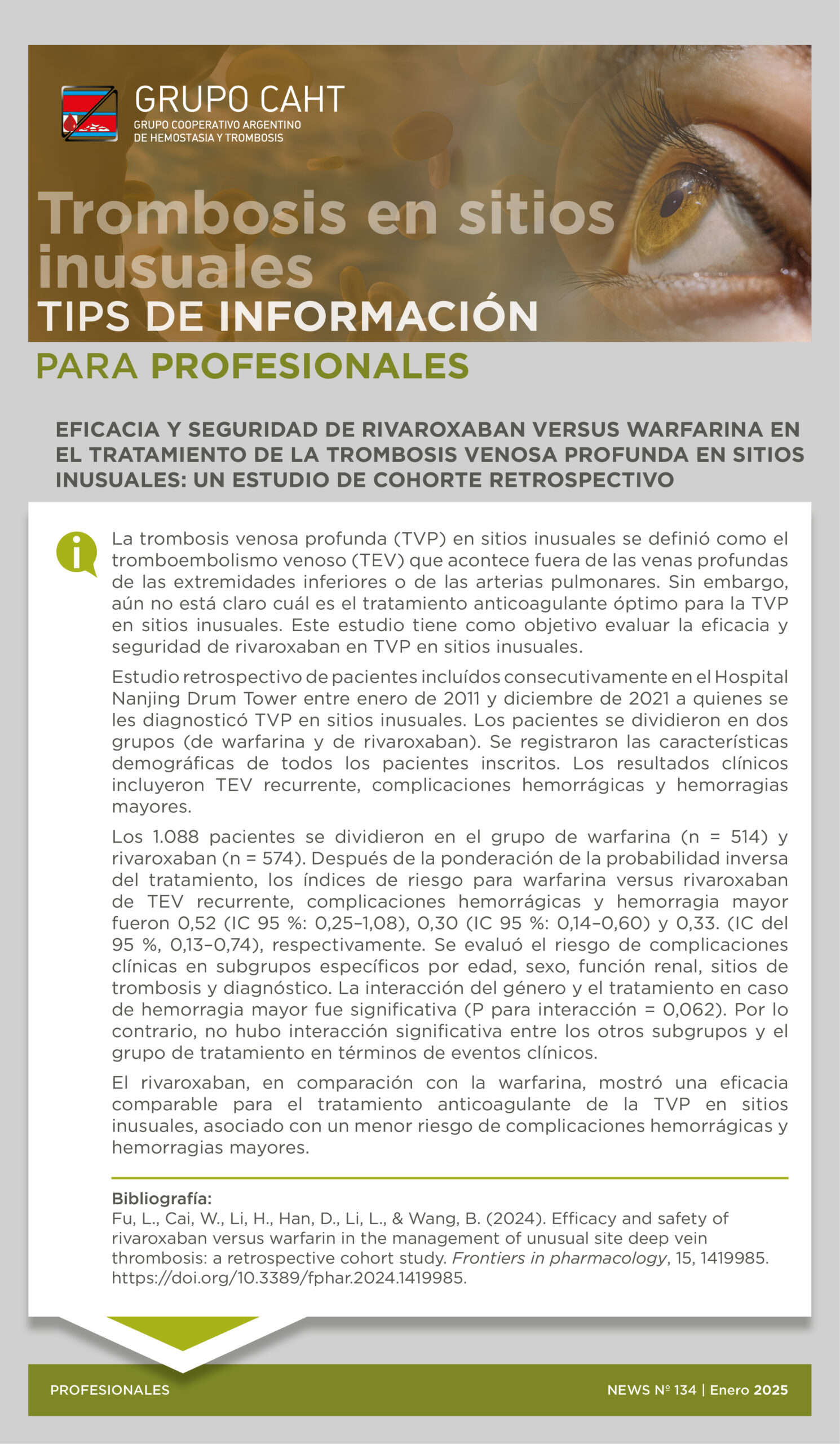 GRUPO CAHT
GRUPO COOPERATIVO ARGENTINO DE HEMOSTASIA Y TROMBOSIS

Trombosis en sitios inusuales
TIPS DE INFORMACIÓN
PARA PROFESIONALES

EFICACIA Y SEGURIDAD DE RIVAROXABAN VERSUS WARFARINA EN EL TRATAMIENTO DE LA TROMBOSIS VENOSA PROFUNDA EN SITIOS INUSUALES: UN ESTUDIO DE COHORTE RETROSPECTIVO

La trombosis venosa profunda (TVP) en sitios inusuales se definió como el tromboembolismo venoso (TEV) que acontece fuera de las venas profundas de las extremidades inferiores o de las arterias pulmonares. Sin embargo, aún no está claro cuál es el tratamiento anticoagulante óptimo para la TVP en sitios inusuales. Este estudio tiene como objetivo evaluar la eficacia y seguridad de rivaroxaban en TVP en sitios inusuales.

Estudio retrospectivo de pacientes incluídos consecutivamente en el Hospital Nanjing Drum Tower entre enero de 2011 y diciembre de 2021 a quienes se les diagnosticó TVP en sitios inusuales. Los pacientes se dividieron en dos grupos (de warfarina y de rivaroxaban). Se registraron las características demográficas de todos los pacientes inscritos. Los resultados clínicos incluyeron TEV recurrente, complicaciones hemorrágicas y hemorragias mayores.

Los 1.088 pacientes se dividieron en el grupo de warfarina (n = 514) y rivaroxaban (n = 574). Después de la ponderación de la probabilidad inversa del tratamiento, los índices de riesgo para warfarina versus rivaroxaban de TEV recurrente, complicaciones hemorrágicas y hemorragia mayor fueron 0,52 (IC 95 %: 0,25–1,08), 0,30 (IC 95 %: 0,14–0,60) y 0,33. (IC del 95 %, 0,13–0,74), respectivamente. Se evaluó el riesgo de complicaciones clínicas en subgrupos específicos por edad, sexo, función renal, sitios de trombosis y diagnóstico. La interacción del género y el tratamiento en caso de hemorragia mayor fue significativa (P para interacción = 0,062). Por lo contrario, no hubo interacción significativa entre los otros subgrupos y el grupo de tratamiento en términos de eventos clínicos.

El rivaroxaban, en comparación con la warfarina, mostró una eficacia comparable para el tratamiento anticoagulante de la TVP en sitios inusuales, asociado con un menor riesgo de complicaciones hemorrágicas y hemorragias mayores.

Bibliografía:
Fu, L., Cai, W., Li, H., Han, D., Li, L., & Wang, B. (2024). Efficacy and safety of rivaroxaban versus warfarin in the management of unusual site deep vein thrombosis: a retrospective cohort study. Frontiers in pharmacology, 15, 1419985. https://doi.org/10.3389/fphar.2024.1419985.

PROFESIONALES
NEWS Nº 134 | Enero 2025